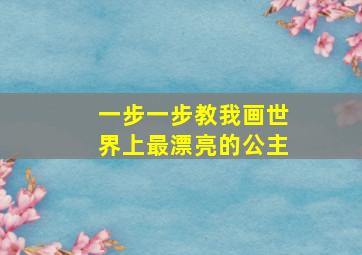 一步一步教我画世界上最漂亮的公主